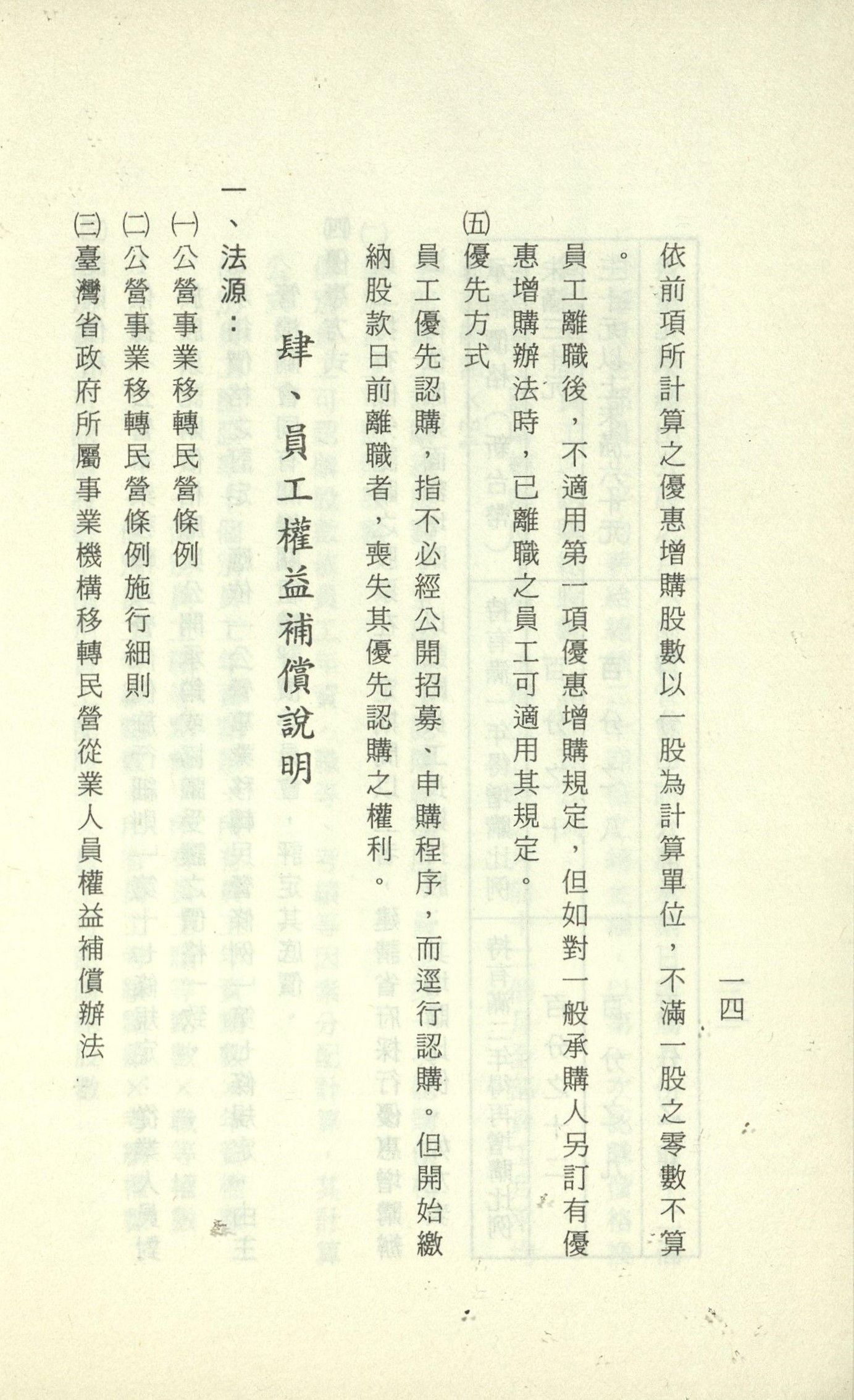 一四

依前項所計算之優惠增購股數以一股為計算單位，不滿一股之零數不算。

員工離職後，不適用第一項優惠增購規定，但如對一般承購人另訂有優惠增購辦法時，已離職之員工可適用其規定。

㈤優先方式

員工優先認購，指不必經公開招募、申購程序，而逕行認購。但開始繳納股款日前離職者，喪失其優先認購之權利。

肆、員工權益補償說明

一、法源：

㈠公營事業移轉民營條例

㈡公營事業移轉民營條例施行細則

㈢臺灣省政府所屬事業機構移轉民營從業人員權益補償辦法